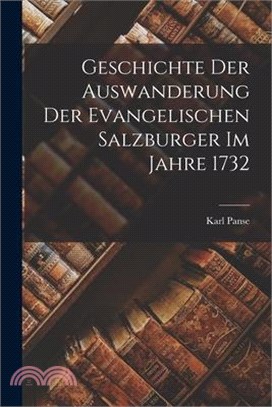 Geschichte Der Auswanderung Der Evangelischen Salzburger Im Jahre 1732

Karl Panse